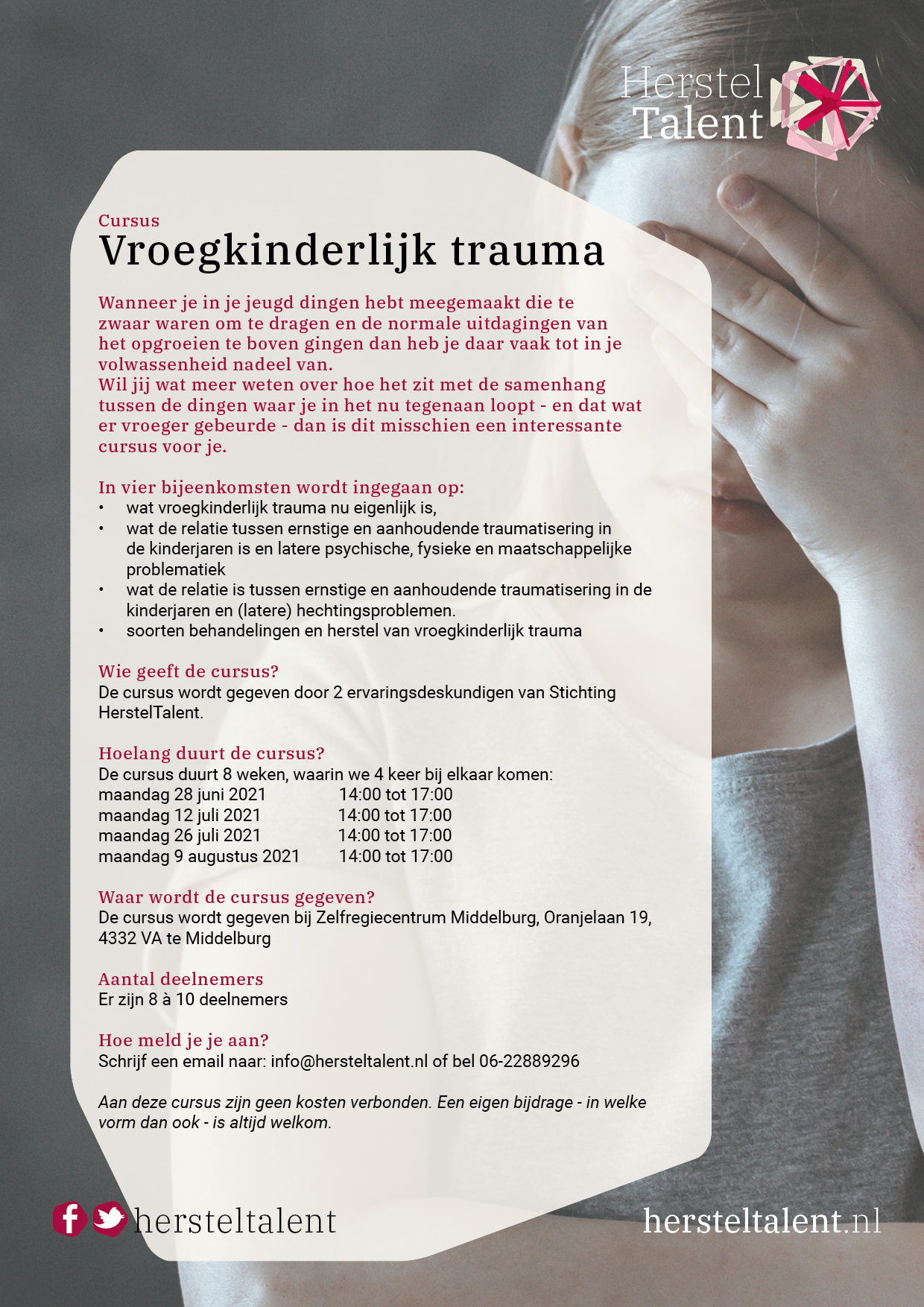 Herstel Talent

Cursus
Vroegkinderlijk trauma

Wanneer je in je jeugd dingen hebt meegemaakt die te zwaar waren om te dragen en de normale uitdagingen van het opgroeien te boven gingen dan heb je daar vaak tot in je volwassenheid nadeel van.
Wil jij wat meer weten over hoe het zit met de samenhang tussen de dingen waar je in het nu tegenaan loopt - en dat wat er vroeger gebeurde - dan is dit misschien een interessante cursus voor je.

In vier bijeenkomsten wordt ingegaan op:
• wat vroegkinderlijk trauma nu eigenlijk is,
• wat de relatie tussen ernstige en aanhoudende traumatisering in de kinderjaren is en latere psychische, fysieke en maatschappelijke problematiek
• wat de relatie is tussen ernstige en aanhoudende traumatisering in de kinderjaren en (latere) hechtingsproblemen.
• soorten behandelingen en herstel van vroegkinderlijk trauma

Wie geeft de cursus?
De cursus wordt gegeven door 2 ervaringsdeskundigen van Stichting HerstelTalent.

Hoelang duurt de cursus?
De cursus duurt 8 weken, waarin we 4 keer bij elkaar komen:
maandag 28 juni 2021 14:00 tot 17:00
maandag 12 juli 2021 14:00 tot 17:00
maandag 26 juli 2021 14:00 tot 17:00
maandag 9 augustus 2021 14:00 tot 17:00

Waar wordt de cursus gegeven?
De cursus wordt gegeven bij Zelfregiecentrum Middelburg, Oranjelaan 19, 4332 VA te Middelburg

Aantal deelnemers
Er zijn 8 à 10 deelnemers

Hoe meld je je aan?
Schrijf een email naar: info@hersteltalent.nl of bel 06-22889296

Aan deze cursus zijn geen kosten verbonden. Een eigen bijdrage - in welke vorm dan ook - is altijd welkom.

hersteltalent
hersteltalent.nl